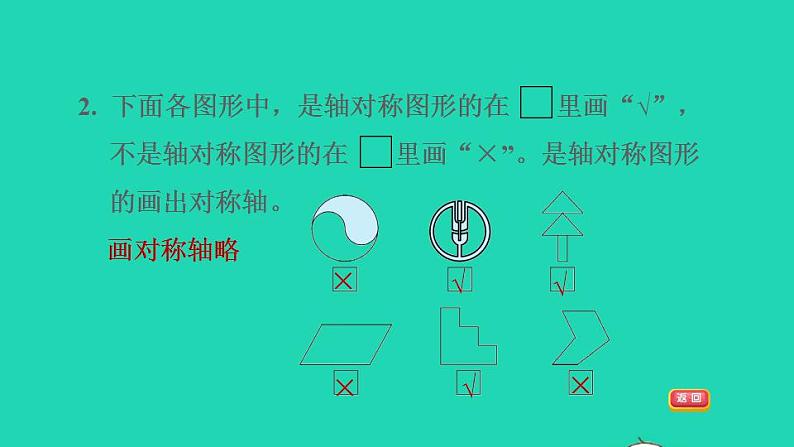 2. 下面各图形中，是轴对称图形的在 □ 里画“√”，不是轴对称图形的在 □ 里画“×”。是轴对称图形的画出对称轴。

画对称轴略

×　√　√

×　√　×

返回